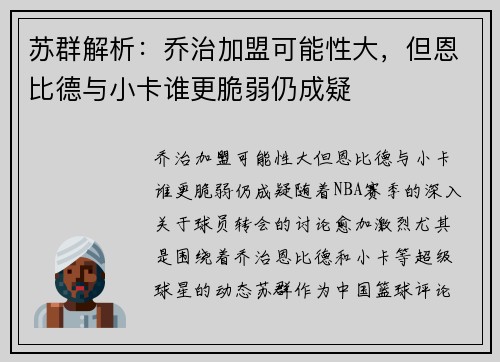 苏群解析：乔治加盟可能性大，但恩比德与小卡谁更脆弱仍成疑

乔治加盟可能性大但恩比德与小卡谁更脆弱仍成疑随着NBA赛季的深入关于球员转会的讨论愈加激烈尤其是围绕着乔治恩比德和小卡等超级球星的动态苏群作为中国篮球评论